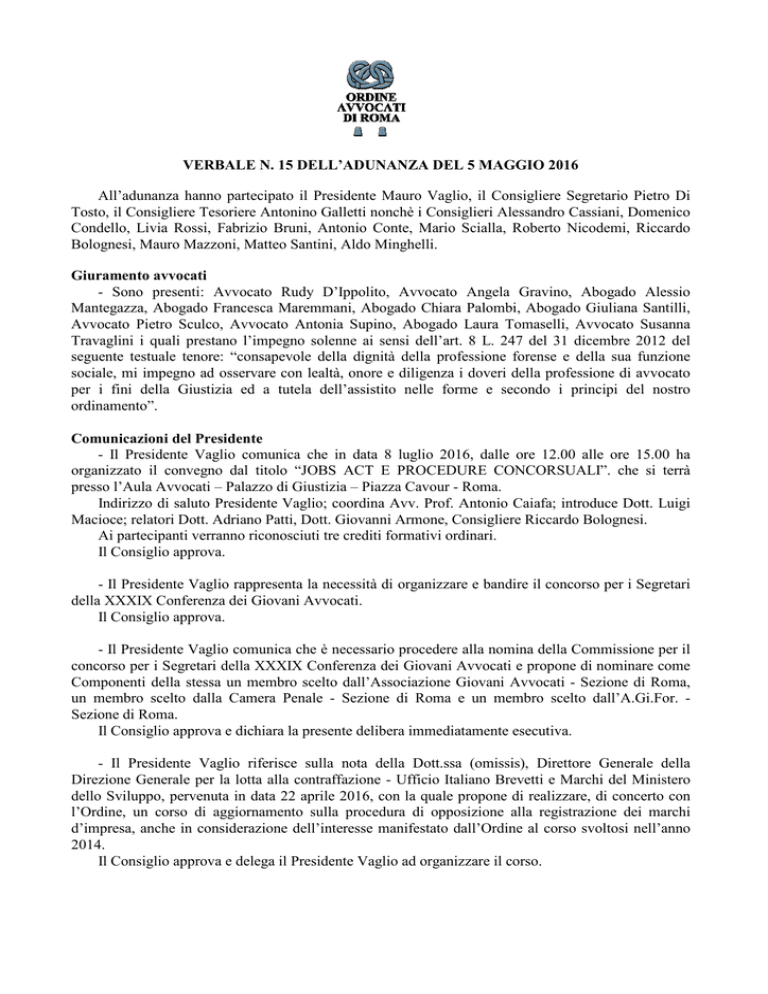 ORDINE AVVOCATI DI ROMA

VERBALE N. 15 DELL'ADUNANZA DEL 5 MAGGIO 2016

All'adunanza hanno partecipato il Presidente Mauro Vaglio, il Consigliere Segretario Pietro Di Tosto, il Consigliere Tesoriere Antonino Galletti nonchè i Consiglieri Alessandro Cassiani, Domenico Condello, Livia Rossi, Fabrizio Bruni, Antonio Conte, Mario Scialla, Roberto Nicodemi, Riccardo Bolognesi, Mauro Mazzoni, Matteo Santini, Aldo Minghelli.

Giuramento avvocati
- Sono presenti: Avvocato Rudy D'Ippolito, Avvocato Angela Gravino, Abogado Alessio Mantegazza, Abogado Francesca Maremmani, Abogado Chiara Palombi, Abogado Giuliana Santilli, Avvocato Pietro Sculco, Avvocato Antonia Supino, Abogado Laura Tomaselli, Avvocato Susanna Travaglini i quali prestano l'impegno solenne ai sensi dell'art. 8 L. 247 del 31 dicembre 2012 del seguente testuale tenore: "consapevole della dignità della professione forense e della sua funzione sociale, mi impegno ad osservare con lealtà, onore e diligenza i doveri della professione di avvocato per i fini della Giustizia ed a tutela dell'assistito nelle forme e secondo i principi del nostro ordinamento".

Comunicazioni del Presidente
- Il Presidente Vaglio comunica che in data 8 luglio 2016, dalle ore 12.00 alle ore 15.00 ha organizzato il convegno dal titolo "JOBS ACT E PROCEDURE CONCORSUALI". che si terrà presso l'Aula Avvocati – Palazzo di Giustizia – Piazza Cavour - Roma.
Indirizzo di saluto Presidente Vaglio; coordina Avv. Prof. Antonio Caiafa; introduce Dott. Luigi Macioce; relatori Dott. Adriano Patti, Dott. Giovanni Armone, Consigliere Riccardo Bolognesi.
Ai partecipanti verranno riconosciuti tre crediti formativi ordinari.
Il Consiglio approva.

- Il Presidente Vaglio rappresenta la necessità di organizzare e bandire il concorso per i Segretari della XXXIX Conferenza dei Giovani Avvocati.
Il Consiglio approva.

- Il Presidente Vaglio comunica che è necessario procedere alla nomina della Commissione per il concorso per i Segretari della XXXIX Conferenza dei Giovani Avvocati e propone di nominare come Componenti della stessa un membro scelto dall'Associazione Giovani Avvocati - Sezione di Roma, un membro scelto dalla Camera Penale - Sezione di Roma e un membro scelto dall'A.Gi.For. - Sezione di Roma.
Il Consiglio approva e dichiara la presente delibera immediatamente esecutiva.

- Il Presidente Vaglio riferisce sulla nota della Dott.ssa (omissis), Direttore Generale della Direzione Generale per la lotta alla contraffazione - Ufficio Italiano Brevetti e Marchi del Ministero dello Sviluppo, pervenuta in data 22 aprile 2016, con la quale propone di realizzare, di concerto con l'Ordine, un corso di aggiornamento sulla procedura di opposizione alla registrazione dei marchi d'impresa, anche in considerazione dell'interesse manifestato dall'Ordine al corso svoltosi nell'anno 2014.
Il Consiglio approva e delega il Presidente Vaglio ad organizzare il corso.